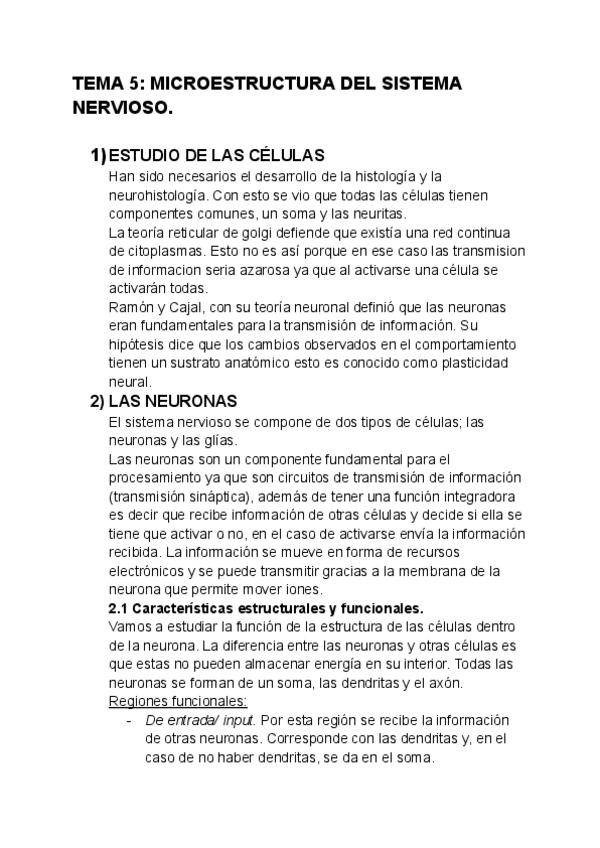 TEMA 5: MICROESTRUCTURA DEL SISTEMA NERVIOSO.

1) ESTUDIO DE LAS CÉLULAS

Han sido necesarios el desarrollo de la histología y la neurohistología. Con esto se vio que todas las células tienen componentes comunes, un soma y las neuritas.
La teoría reticular de golgi defiende que existía una red continua de citoplasmas. Esto no es así porque en ese caso las transmision de informacion seria azarosa ya que al activarse una célula se activarán todas.
Ramón y Cajal, con su teoría neuronal definió que las neuronas eran fundamentales para la transmisión de información. Su hipótesis dice que los cambios observados en el comportamiento tienen un sustrato anatómico esto es conocido como plasticidad neural.

2) LAS NEURONAS

El sistema nervioso se compone de dos tipos de células; las neuronas y las glías.
Las neuronas son un componente fundamental para el procesamiento ya que son circuitos de transmisión de información (transmisión sináptica), además de tener una función integradora es decir que recibe información de otras células y decide si ella se tiene que activar o no, en el caso de activarse envía la información recibida. La información se mueve en forma de recursos electrónicos y se puede transmitir gracias a la membrana de la neurona que permite mover iones.

2.1 Características estructurales y funcionales.

Vamos a estudiar la función de la estructura de las células dentro de la neurona. La diferencia entre las neuronas y otras células es que estas no pueden almacenar energía en su interior. Todas las neuronas se forman de un soma, las dendritas y el axón.
Regiones funcionales:
- De entrada/ input. Por esta región se recibe la información de otras neuronas. Corresponde con las dendritas y, en el caso de no haber dendritas, se da en el soma.